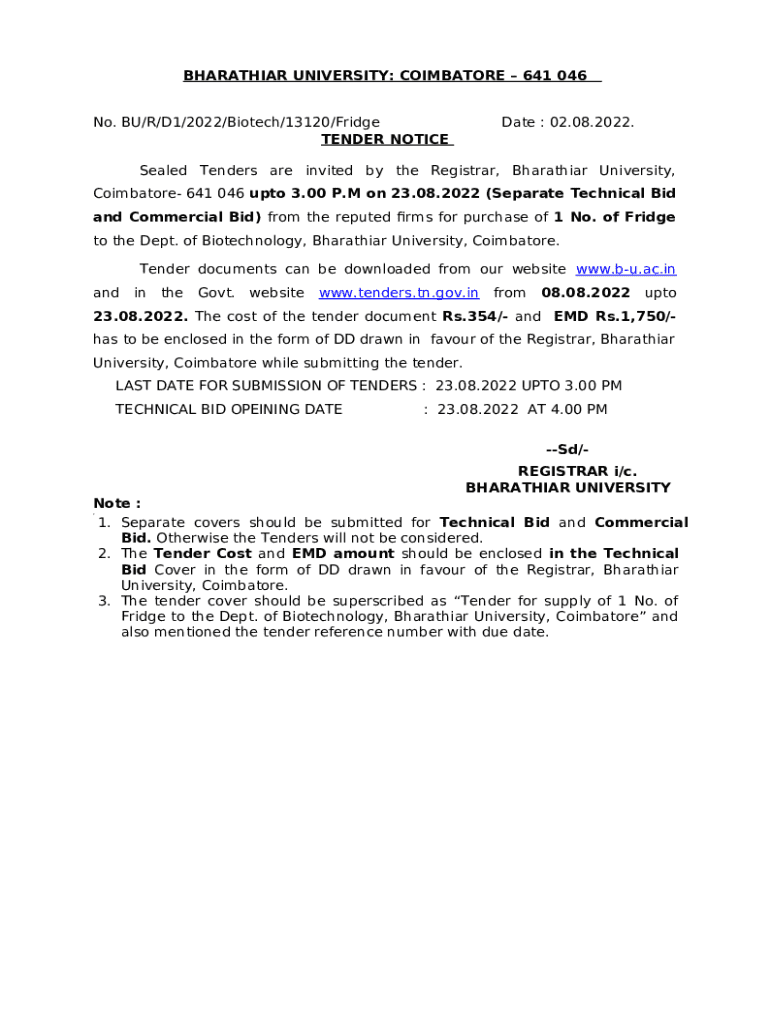 BHARATHIAR UNIVERSITY: COIMBATORE – 641 046

No. BU/R/D1/2022/Biotech/13120/Fridge Date : 02.08.2022.

TENDER NOTICE

Sealed Tenders are invited by the Registrar, Bharathiar University, Coimbatore- 641 046 upto 3.00 P.M on 23.08.2022 (Separate Technical Bid and Commercial Bid) from the reputed firms for purchase of 1 No. of Fridge to the Dept. of Biotechnology, Bharathiar University, Coimbatore.

Tender documents can be downloaded from our website www.b-u.ac.in and in the Govt. website www.tenders.tn.gov.in from 08.08.2022 upto 23.08.2022. The cost of the tender document Rs.354/- and EMD Rs.1,750/- has to be enclosed in the form of DD drawn in favour of the Registrar, Bharathiar University, Coimbatore while submitting the tender.

LAST DATE FOR SUBMISSION OF TENDERS : 23.08.2022 UPTO 3.00 PM

TECHNICAL BID OPEINING DATE : 23.08.2022 AT 4.00 PM

--Sd/-

REGISTRAR i/c.
BHARATHIAR UNIVERSITY

Note :
1. Separate covers should be submitted for Technical Bid and Commercial Bid. Otherwise the Tenders will not be considered.
2. The Tender Cost and EMD amount should be enclosed in the Technical Bid Cover in the form of DD drawn in favour of the Registrar, Bharathiar University, Coimbatore.
3. The tender cover should be superscribed as “Tender for supply of 1 No. of Fridge to the Dept. of Biotechnology, Bharathiar University, Coimbatore” and also mentioned the tender reference number with due date.